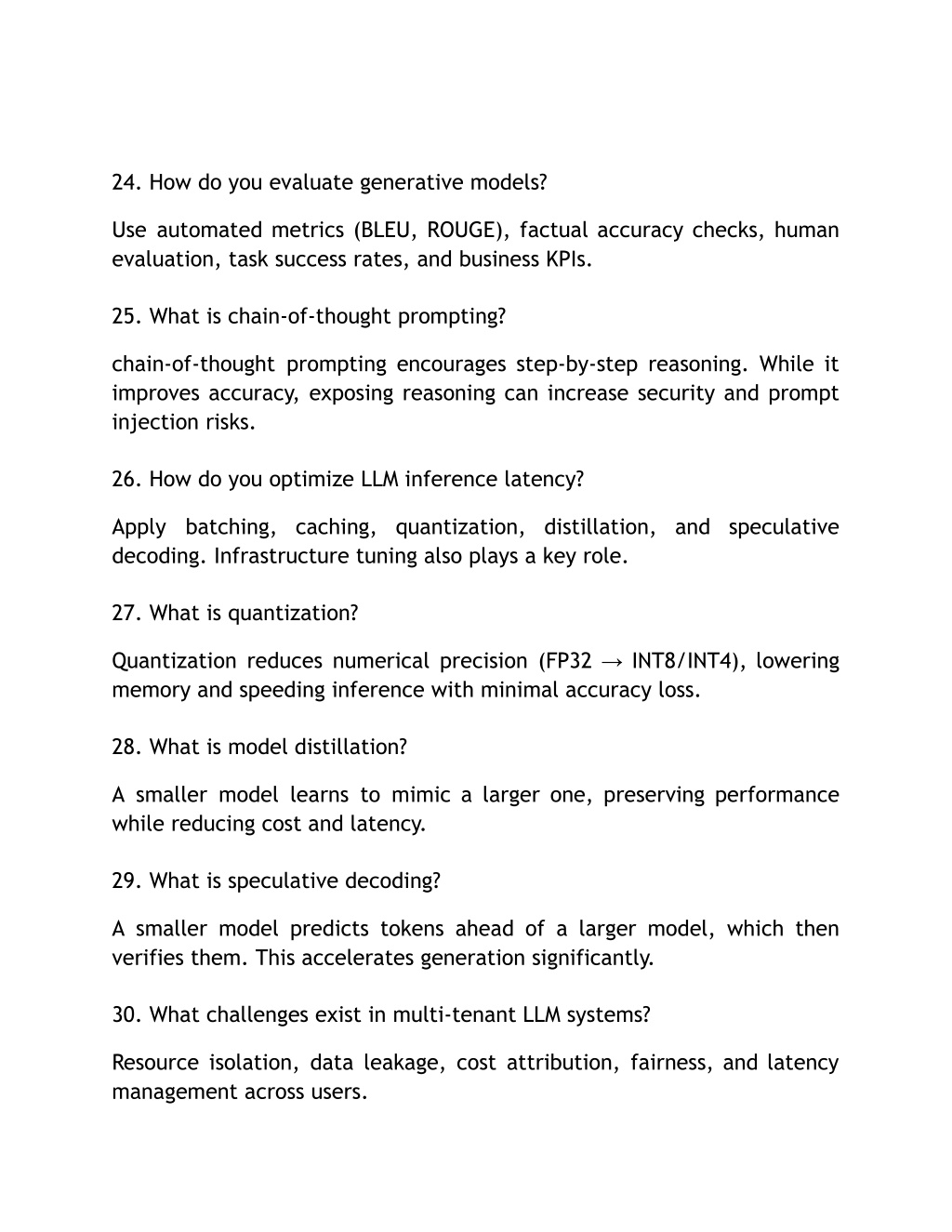 24. How do you evaluate generative models?

Use automated metrics (BLEU, ROUGE), factual accuracy checks, human evaluation, task success rates, and business KPIs.

25. What is chain-of-thought prompting?

chain-of-thought prompting encourages step-by-step reasoning. While it improves accuracy, exposing reasoning can increase security and prompt injection risks.

26. How do you optimize LLM inference latency?

Apply batching, caching, quantization, distillation, and speculative decoding. Infrastructure tuning also plays a key role.

27. What is quantization?

Quantization reduces numerical precision (FP32 → INT8/INT4), lowering memory and speeding inference with minimal accuracy loss.

28. What is model distillation?

A smaller model learns to mimic a larger one, preserving performance while reducing cost and latency.

29. What is speculative decoding?

A smaller model predicts tokens ahead of a larger model, which then verifies them. This accelerates generation significantly.

30. What challenges exist in multi-tenant LLM systems?

Resource isolation, data leakage, cost attribution, fairness, and latency management across users.